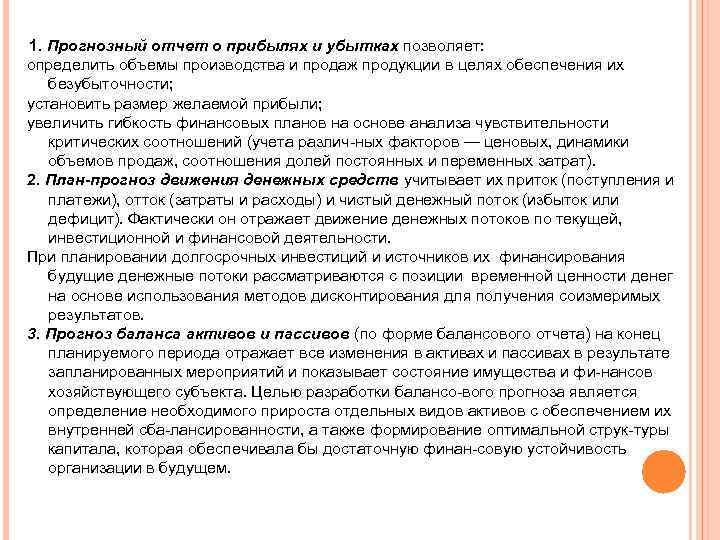 1. Прогнозный отчет о прибылях и убытках позволяет:
определить объемы производства и продаж продукции в целях обеспечения их безубыточности;
установить размер желаемой прибыли;
увеличить гибкость финансовых планов на основе анализа чувствительности критических соотношений (учета различ-ных факторов — ценовых, динамики объемов продаж, соотношения долей постоянных и переменных затрат).
2. План-прогноз движения денежных средств учитывает их приток (поступления и платежи), отток (затраты и расходы) и чистый денежный поток (избыток или дефицит). Фактически он отражает движение денежных потоков по текущей, инвестиционной и финансовой деятельности.
При планировании долгосрочных инвестиций и источников их финансирования будущие денежные потоки рассматриваются с позиции временной ценности денег на основе использования методов дисконтирования для получения соизмеримых результатов.
3. Прогноз баланса активов и пассивов (по форме балансового отчета) на конец планируемого периода отражает все изменения в активах и пассивах в результате запланированных мероприятий и показывает состояние имущества и фи-нансов хозяйствующего субъекта. Целью разработки балансо-вого прогноза является определение необходимого прироста отдельных видов активов с обеспечением их внутренней сба-лансированности, а также формирование оптимальной струк-туры капитала, которая обеспечивала бы достаточную финан-совую устойчивость организации в будущем.